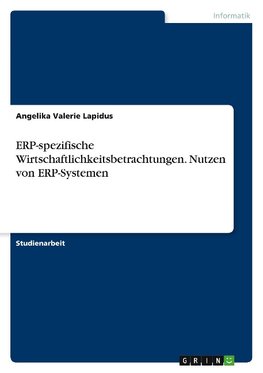 Informatik

Angelika Valerie Lapidus

ERP-spezifische Wirtschaftlichkeitsbetrachtungen. Nutzen von ERP-Systemen

Studienarbeit

GRIN